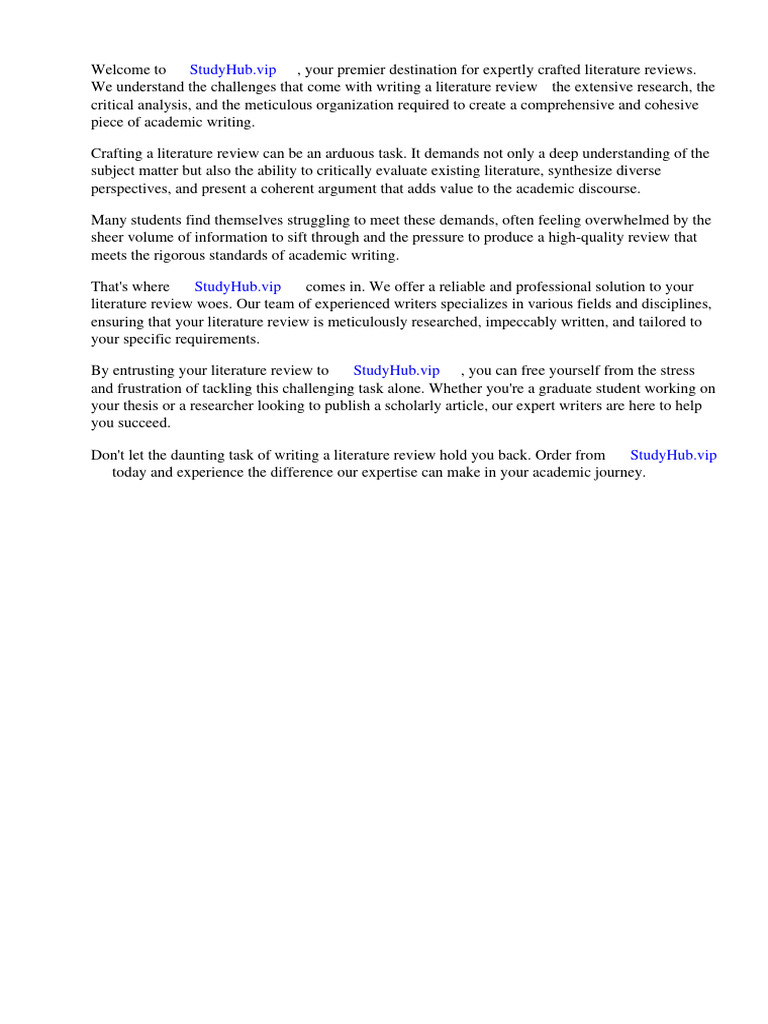 Welcome to StudyHub.vip , your premier destination for expertly crafted literature reviews. We understand the challenges that come with writing a literature review the extensive research, the critical analysis, and the meticulous organization required to create a comprehensive and cohesive piece of academic writing.

Crafting a literature review can be an arduous task. It demands not only a deep understanding of the subject matter but also the ability to critically evaluate existing literature, synthesize diverse perspectives, and present a coherent argument that adds value to the academic discourse.

Many students find themselves struggling to meet these demands, often feeling overwhelmed by the sheer volume of information to sift through and the pressure to produce a high-quality review that meets the rigorous standards of academic writing.

That's where StudyHub.vip comes in. We offer a reliable and professional solution to your literature review woes. Our team of experienced writers specializes in various fields and disciplines, ensuring that your literature review is meticulously researched, impeccably written, and tailored to your specific requirements.

By entrusting your literature review to StudyHub.vip , you can free yourself from the stress and frustration of tackling this challenging task alone. Whether you're a graduate student working on your thesis or a researcher looking to publish a scholarly article, our expert writers are here to help you succeed.

Don't let the daunting task of writing a literature review hold you back. Order from StudyHub.vip today and experience the difference our expertise can make in your academic journey.